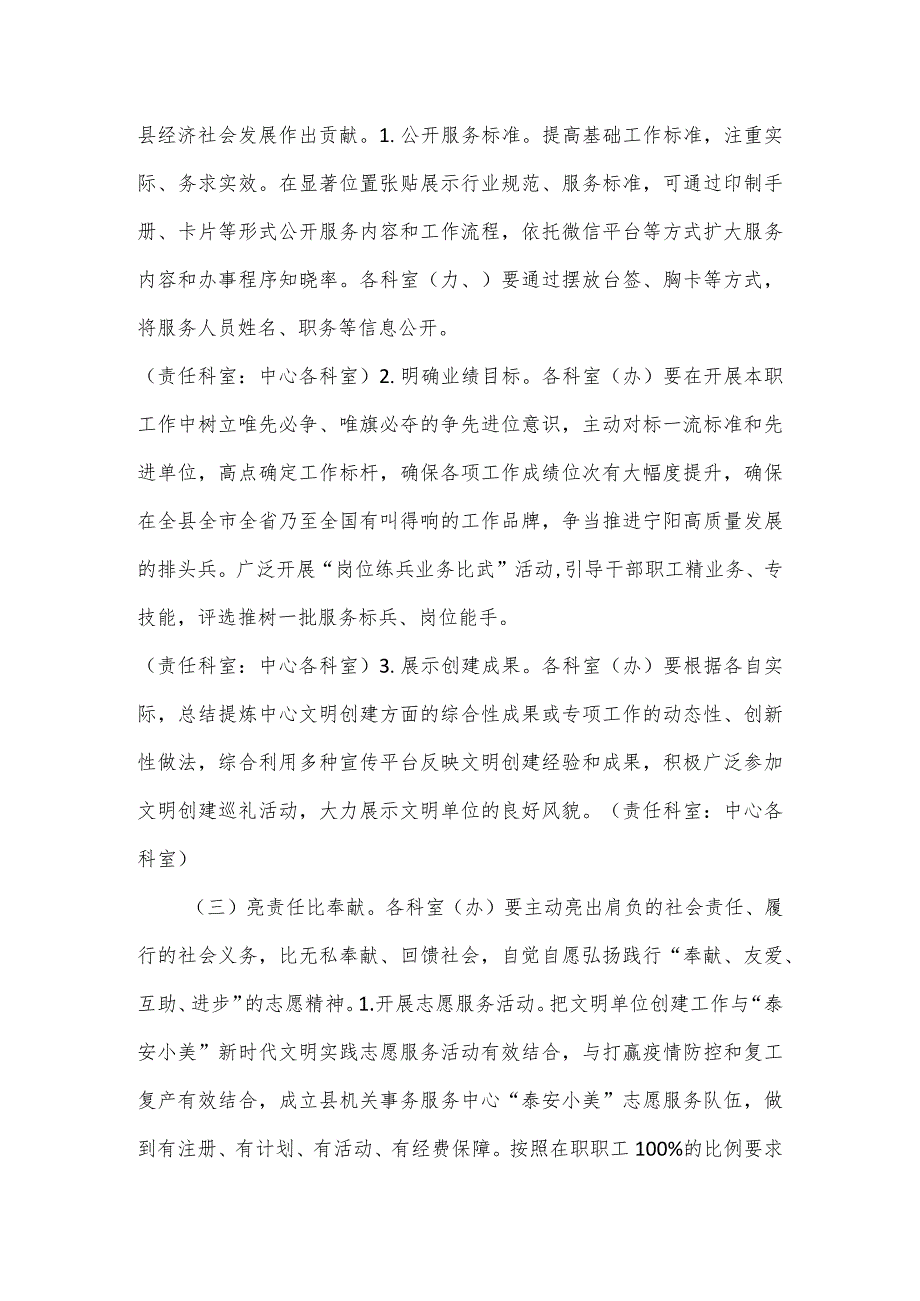 县经济社会发展作出贡献。1. 公开服务标准。提高基础工作标准，注重实际、务求实效。在显著位置张贴展示行业规范、服务标准，可通过印制手册、卡片等形式公开服务内容和工作流程，依托微信平台等方式扩大服务内容和办事程序知晓率。各科室（力、）要通过摆放台签、胸卡等方式，将服务人员姓名、职务等信息公开。

（责任科室：中心各科室）2. 明确业绩目标。各科室（办）要在开展本职工作中树立唯先必争、唯旗必夺的争先进位意识，主动对标一流标准和先进单位，高点确定工作标杆，确保各项工作成绩位次有大幅度提升，确保在全县全市全省乃至全国有叫得响的工作品牌，争当推进宁阳高质量发展的排头兵。广泛开展“岗位练兵业务比武”活动,引导干部职工精业务、专技能，评选推树一批服务标兵、岗位能手。

（责任科室：中心各科室）3. 展示创建成果。各科室（办）要根据各自实际，总结提炼中心文明创建方面的综合性成果或专项工作的动态性、创新性做法，综合利用多种宣传平台反映文明创建经验和成果，积极广泛参加文明创建巡礼活动，大力展示文明单位的良好风貌。（责任科室：中心各科室）

（三）亮责任比奉献。各科室（办）要主动亮出肩负的社会责任、履行的社会义务，比无私奉献、回馈社会，自觉自愿弘扬践行“奉献、友爱、互助、进步”的志愿精神。1.开展志愿服务活动。把文明单位创建工作与“泰安小美”新时代文明实践志愿服务活动有效结合，与打赢疫情防控和复工复产有效结合，成立县机关事务服务中心“泰安小美”志愿服务队伍，做到有注册、有计划、有活动、有经费保障。按照在职职工 100%的比例要求